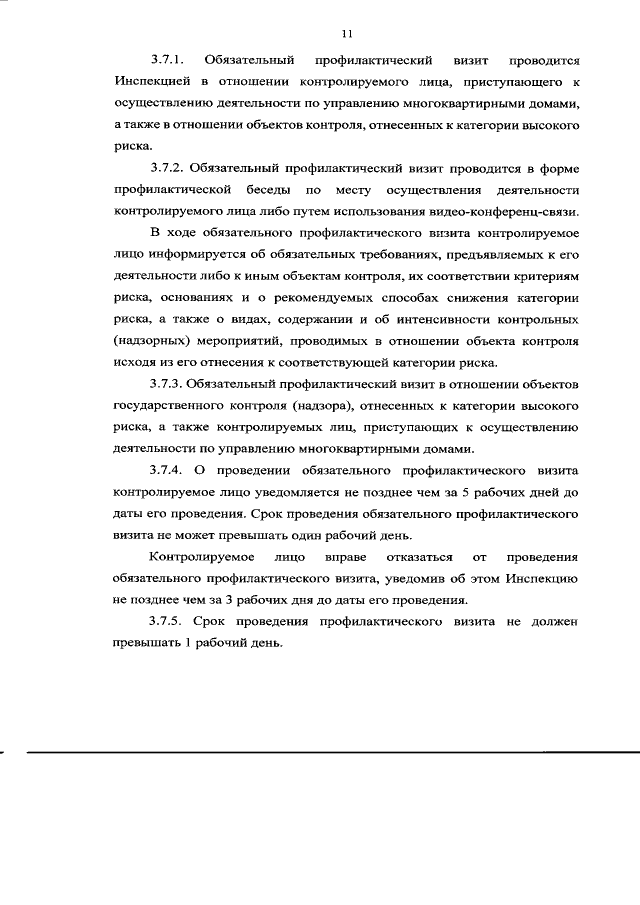 11

3.7.1. Обязательный профилактический визит проводится Инспекцией в отношении контролируемого лица, приступающего к осуществлению деятельности по управлению многоквартирными домами, а также в отношении объектов контроля, отнесенных к категории высокого риска.

3.7.2. Обязательный профилактический визит проводится в форме профилактической беседы по месту осуществления деятельности контролируемого лица либо путем использования видео-конференц-связи.

В ходе обязательного профилактического визита контролируемое лицо информируется об обязательных требованиях, предъявляемых к его деятельности либо к иным объектам контроля, их соответствии критериям риска, основаниях и о рекомендуемых способах снижения категории риска, а также о видах, содержании и об интенсивности контрольных (надзорных) мероприятий, проводимых в отношении объекта контроля исходя из его отнесения к соответствующей категории риска.

3.7.3. Обязательный профилактический визит в отношении объектов государственного контроля (надзора), отнесенных к категории высокого риска, а также контролируемых лиц, приступающих к осуществлению деятельности по управлению многоквартирными домами.

3.7.4. О проведении обязательного профилактического визита контролируемое лицо уведомляется не позднее чем за 5 рабочих дней до даты его проведения. Срок проведения обязательного профилактического визита не может превышать один рабочий день.

Контролируемое лицо вправе отказаться от проведения обязательного профилактического визита, уведомив об этом Инспекцию не позднее чем за 3 рабочих дня до даты его проведения.

3.7.5. Срок проведения профилактического визита не должен превышать 1 рабочий день.